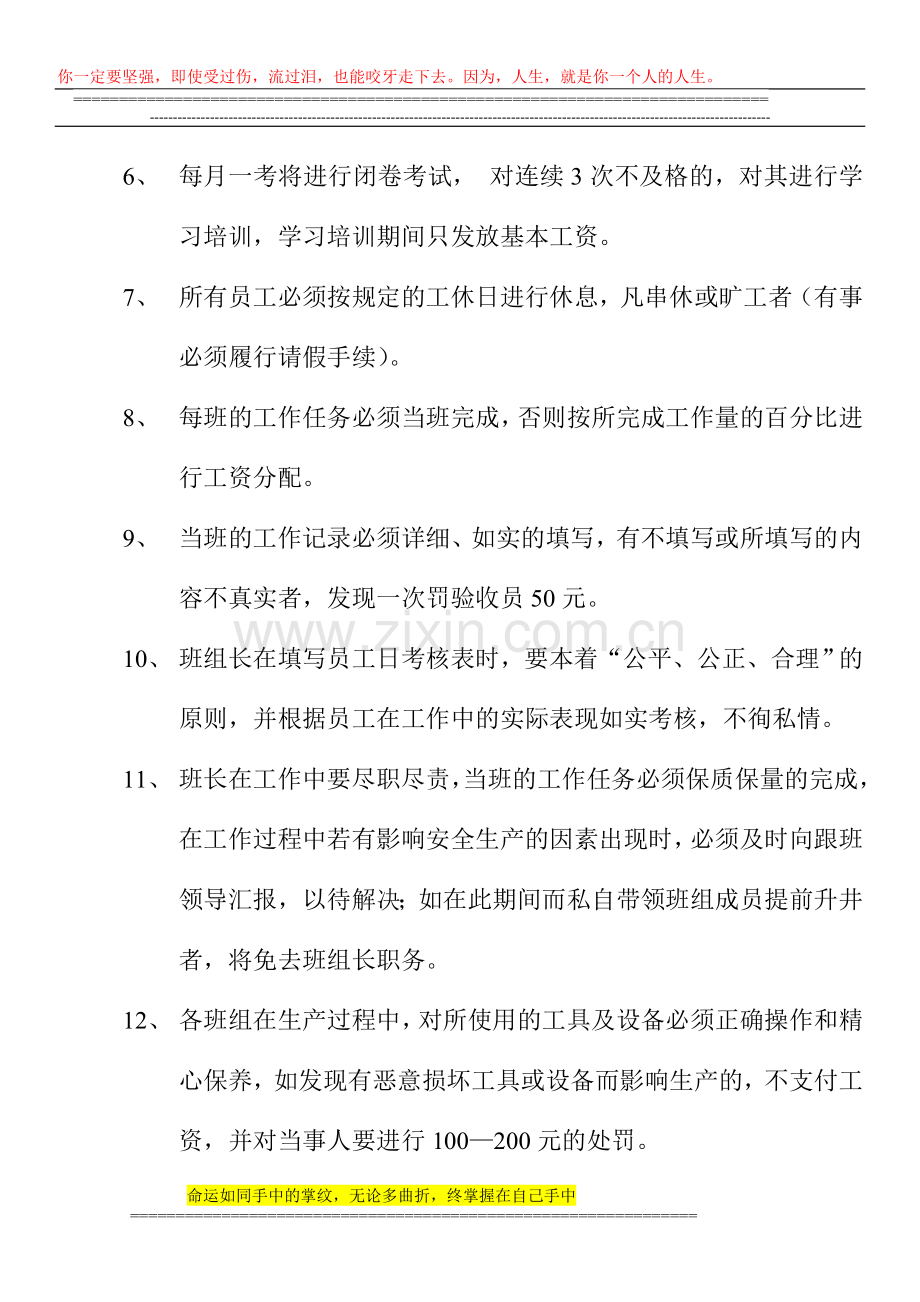 你一定要坚强，即使受过伤，流过泪，也能咬牙走下去。因为，人生，就是你一个人的人生。

6、 每月一考将进行闭卷考试， 对连续3次不及格的，对其进行学习培训，学习培训期间只发放基本工资。

7、 所有员工必须按规定的工休日进行休息，凡串休或旷工者（有事必须履行请假手续）。

8、 每班的工作任务必须当班完成，否则按所完成工作量的百分比进行工资分配。

9、 当班的工作记录必须详细、如实的填写，有不填写或所填写的内容不真实者，发现一次罚验收员50元。

10、 班组长在填写员工日考核表时，要本着“公平、公正、合理”的原则，并根据员工在工作中的实际表现如实考核，不徇私情。

11、 班长在工作中要尽职尽责，当班的工作任务必须保质保量的完成，在工作过程中若有影响安全生产的因素出现时，必须及时向跟班领导汇报，以待解决；如在此期间而私自带领班组成员提前升井者，将免去班组长职务。

12、 各班组在生产过程中，对所使用的工具及设备必须正确操作和精心保养，如发现有恶意损坏工具或设备而影响生产的，不支付工资，并对当事人要进行100—200元的处罚。

命运如同手中的掌纹，无论多曲折，终掌握在自己手中

www.zixin.com.cn